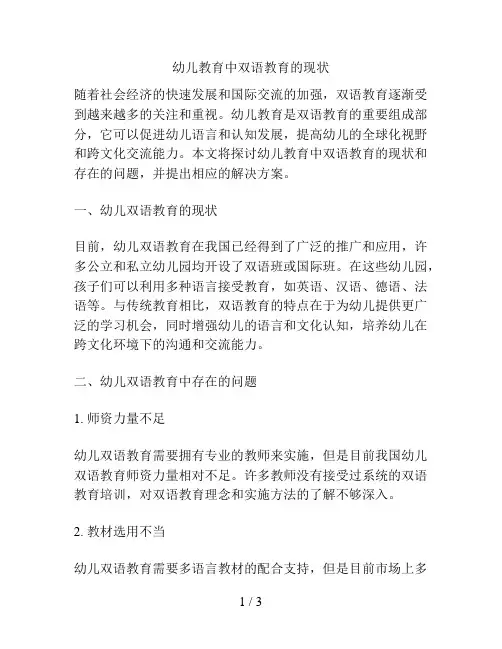 幼儿教育中双语教育的现状

随着社会经济的快速发展和国际交流的加强，双语教育逐渐受到越来越多的关注和重视。幼儿教育是双语教育的重要组成部分，它可以促进幼儿语言和认知发展，提高幼儿的全球化视野和跨文化交流能力。本文将探讨幼儿教育中双语教育的现状和存在的问题，并提出相应的解决方案。

一、幼儿双语教育的现状

目前，幼儿双语教育在我国已经得到了广泛的推广和应用，许多公立和私立幼儿园均开设了双语班或国际班。在这些幼儿园，孩子们可以利用多种语言接受教育，如英语、汉语、德语、法语等。与传统教育相比，双语教育的特点在于为幼儿提供更广泛的学习机会，同时增强幼儿的语言和文化认知，培养幼儿在跨文化环境下的沟通和交流能力。

二、幼儿双语教育中存在的问题

1. 师资力量不足

幼儿双语教育需要拥有专业的教师来实施，但是目前我国幼儿双语教育师资力量相对不足。许多教师没有接受过系统的双语教育培训，对双语教育理念和实施方法的了解不够深入。

2. 教材选用不当

幼儿双语教育需要多语言教材的配合支持，但是目前市场上多

1 / 3